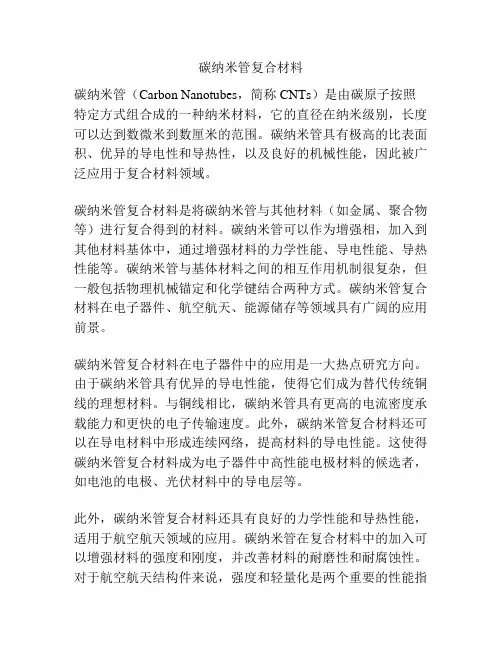 碳纳米管复合材料

碳纳米管（Carbon Nanotubes，简称 CNTs）是由碳原子按照特定方式组合成的一种纳米材料，它的直径在纳米级别，长度可以达到数微米到数厘米的范围。碳纳米管具有极高的比表面积、优异的导电性和导热性，以及良好的机械性能，因此被广泛应用于复合材料领域。

碳纳米管复合材料是将碳纳米管与其他材料（如金属、聚合物等）进行复合得到的材料。碳纳米管可以作为增强相，加入到其他材料基体中，通过增强材料的力学性能、导电性能、导热性能等。碳纳米管与基体材料之间的相互作用机制很复杂，但一般包括物理机械锚定和化学键结合两种方式。碳纳米管复合材料在电子器件、航空航天、能源储存等领域具有广阔的应用前景。

碳纳米管复合材料在电子器件中的应用是一大热点研究方向。由于碳纳米管具有优异的导电性能，使得它们成为替代传统铜线的理想材料。与铜线相比，碳纳米管具有更高的电流密度承载能力和更快的电子传输速度。此外，碳纳米管复合材料还可以在导电材料中形成连续网络，提高材料的导电性能。这使得碳纳米管复合材料成为电子器件中高性能电极材料的候选者，如电池的电极、光伏材料中的导电层等。

此外，碳纳米管复合材料还具有良好的力学性能和导热性能，适用于航空航天领域的应用。碳纳米管在复合材料中的加入可以增强材料的强度和刚度，并改善材料的耐磨性和耐腐蚀性。对于航空航天结构件来说，强度和轻量化是两个重要的性能指